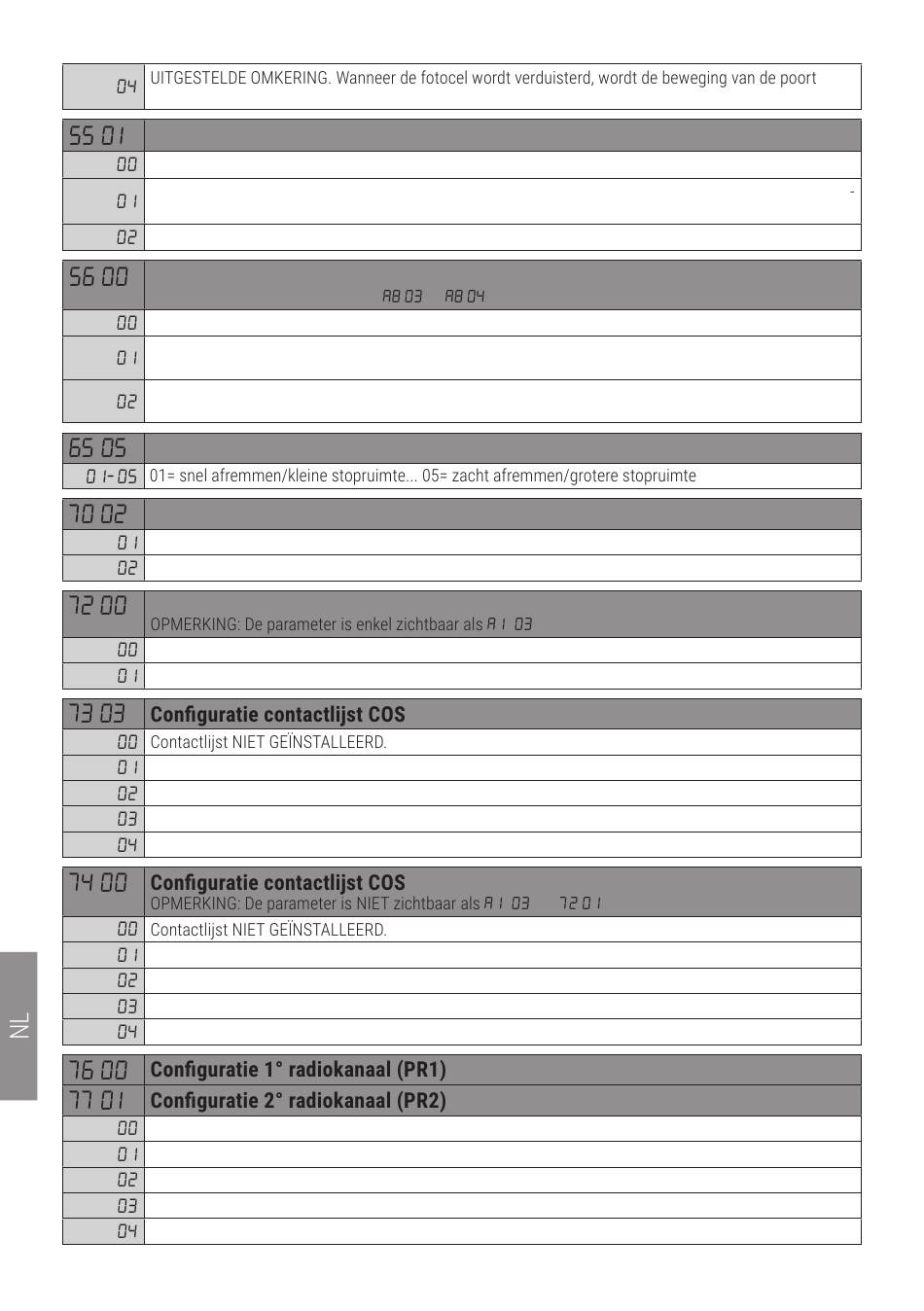 | 04 | UITGESTELDE OMKERING. Wanneer de fotocel wordt verduisterd, wordt de beweging van de poort |
|---|---|

| 55 01 | |
|---|---|
| 00 | |
| 01 | - |
| 02 | |

| 56 00 | A8 03 A8 04 |
|---|---|
| 00 | |
| 01 | |
| 02 | |

| 65 05 | |
|---|---|
| 01-05 | 01= snel afremmen/kleine stopruimte... 05= zacht afremmen/grotere stopruimte |

| 70 02 | |
|---|---|
| 01 | |
| 02 | |

| 72 00 | OPMERKING: De parameter is enkel zichtbaar als A1 03 |
|---|---|
| 00 | |
| 01 | |

| 73 03 | Configuratie contactlijst COS |
|---|---|
| 00 | Contactlijst NIET GEÏNSTALLEERD. |
| 01 | |
| 02 | |
| 03 | |
| 04 | |

| 74 00 | Configuratie contactlijst COS OPMERKING: De parameter is NIET zichtbaar als A1 03 72 01 |
|---|---|
| 00 | Contactlijst NIET GEÏNSTALLEERD. |
| 01 | |
| 02 | |
| 03 | |
| 04 | |

| 76 00 | Configuratie 1° radiokanaal (PR1) |
|---|---|
| 77 01 | Configuratie 2° radiokanaal (PR2) |
| 00 | |
| 01 | |
| 02 | |
| 03 | |
| 04 | |

NL